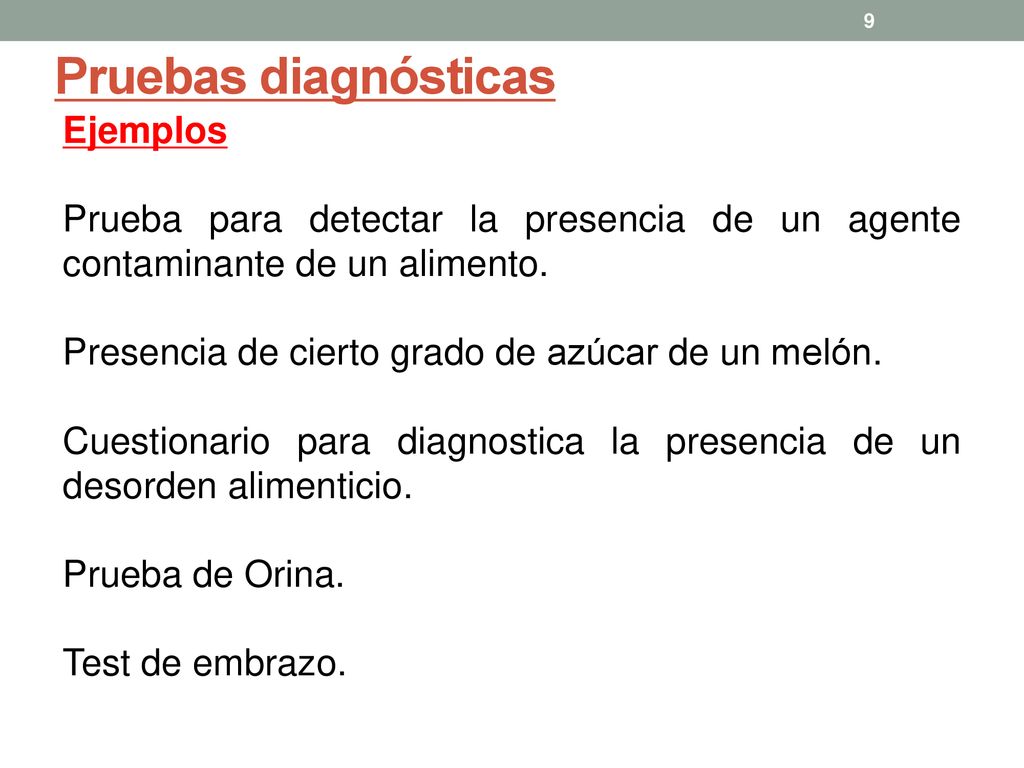 9

Pruebas diagnósticas

Ejemplos

Prueba para detectar la presencia de un agente contaminante de un alimento.

Presencia de cierto grado de azúcar de un melón.

Cuestionario para diagnostica la presencia de un desorden alimenticio.

Prueba de Orina.

Test de embrazo.